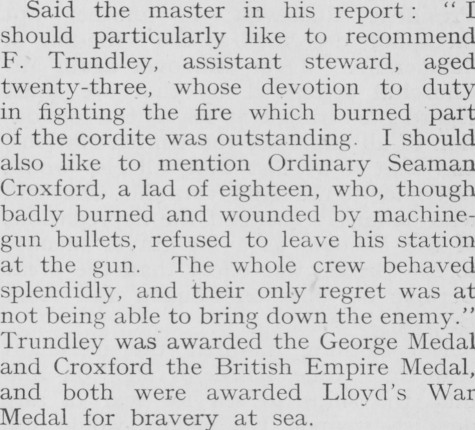 Said the master in his report: "I should particularly like to recommend F. Trundley, assistant steward, aged twenty-three, whose devotion to duty in fighting the fire which burned part of the cordite was outstanding. I should also like to mention Ordinary Seaman Croxford, a lad of eighteen, who, though badly burned and wounded by machine-gun bullets, refused to leave his station at the gun. The whole crew behaved splendidly, and their only regret was at not being able to bring down the enemy." Trundley was awarded the George Medal and Croxford the British Empire Medal, and both were awarded Lloyd's War Medal for bravery at sea.